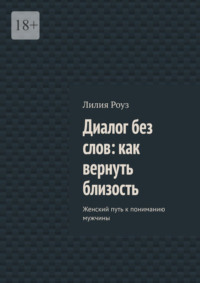 18+

Лилия Роуз

Диалог без слов: как вернуть близость

Женский путь к пониманию мужчины